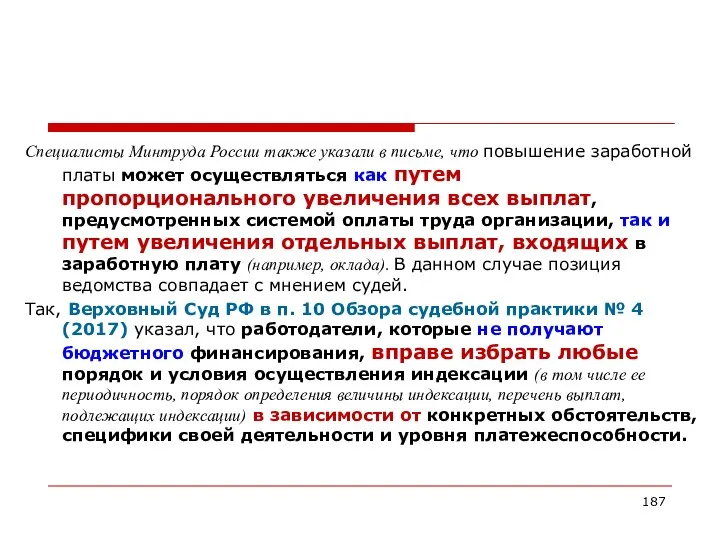 Специалисты Минтруда России также указали в письме, что повышение заработной платы может осуществляться как путем пропорционального увеличения всех выплат, предусмотренных системой оплаты труда организации, так и путем увеличения отдельных выплат, входящих в заработную плату (например, оклада). В данном случае позиция ведомства совпадает с мнением судей.

Так, Верховный Суд РФ в п. 10 Обзора судебной практики № 4 (2017) указал, что работодатели, которые не получают бюджетного финансирования, вправе избрать любые порядок и условия осуществления индексации (в том числе ее периодичность, порядок определения величины индексации, перечень выплат, подлежащих индексации) в зависимости от конкретных обстоятельств, специфики своей деятельности и уровня платежеспособности.

187